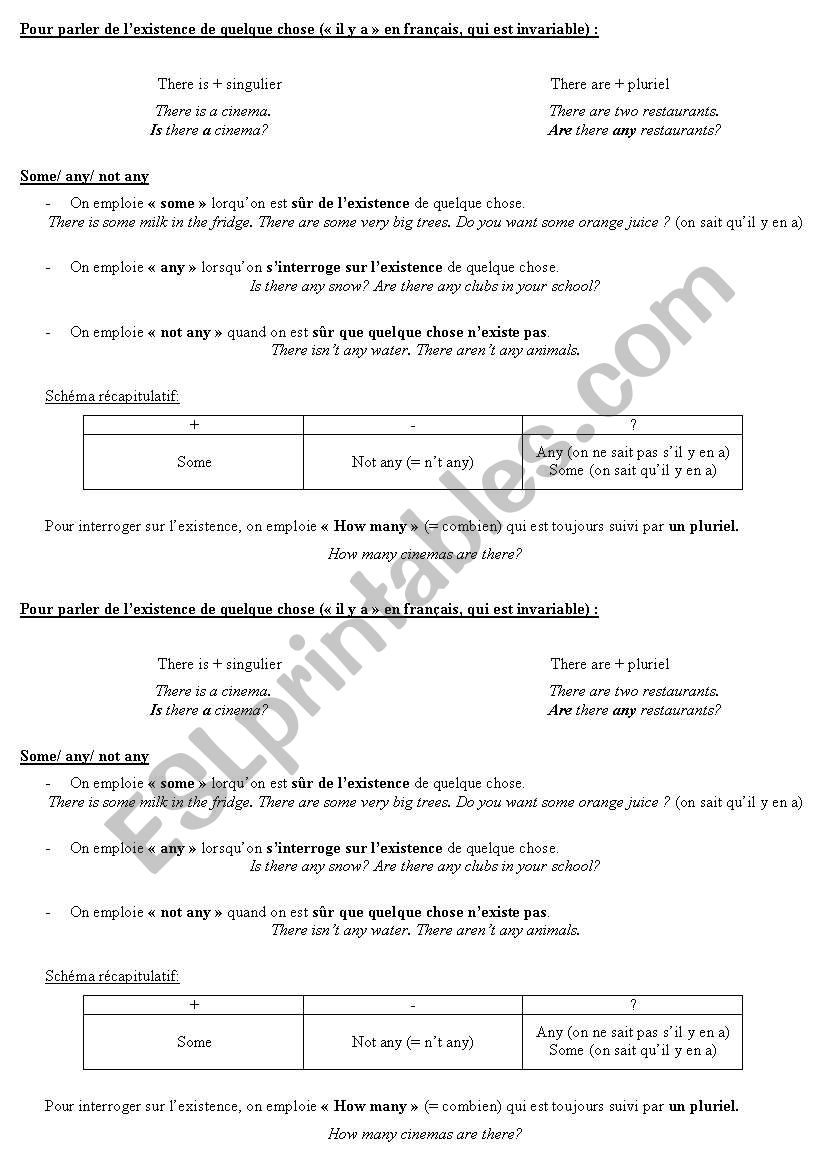 Pour parler de l'existence de quelque chose (« il y a » en français, qui est invariable) :

There is + singulier
There is a cinema.
Is there a cinema?

There are + pluriel
There are two restaurants.
Are there any restaurants?

Some/ any/ not any

- On emploie « some » lorqu'on est sûr de l'existence de quelque chose.
There is some milk in the fridge. There are some very big trees. Do you want some orange juice ? (on sait qu'il y en a)

- On emploie « any » lorsqu'on s'interroge sur l'existence de quelque chose.
Is there any snow? Are there any clubs in your school?

- On emploie « not any » quand on est sûr que quelque chose n'existe pas.
There isn't any water. There aren't any animals.

Schéma récapitulatif:

| + | - | ? |
|---|---|---|
| Some | Not any (= n't any) | Any (on ne sait pas s'il y en a) Some (on sait qu'il y en a) |

Pour interroger sur l'existence, on emploie « How many » (= combien) qui est toujours suivi par un pluriel.

How many cinemas are there?

Pour parler de l'existence de quelque chose (« il y a » en français, qui est invariable) :

There is + singulier
There is a cinema.
Is there a cinema?

There are + pluriel
There are two restaurants.
Are there any restaurants?

Some/ any/ not any

- On emploie « some » lorqu'on est sûr de l'existence de quelque chose.
There is some milk in the fridge. There are some very big trees. Do you want some orange juice ? (on sait qu'il y en a)

- On emploie « any » lorsqu'on s'interroge sur l'existence de quelque chose.
Is there any snow? Are there any clubs in your school?

- On emploie « not any » quand on est sûr que quelque chose n'existe pas.
There isn't any water. There aren't any animals.

Schéma récapitulatif:

| + | - | ? |
|---|---|---|
| Some | Not any (= n't any) | Any (on ne sait pas s'il y en a) Some (on sait qu'il y en a) |

Pour interroger sur l'existence, on emploie « How many » (= combien) qui est toujours suivi par un pluriel.

How many cinemas are there?

ESLprintables.com